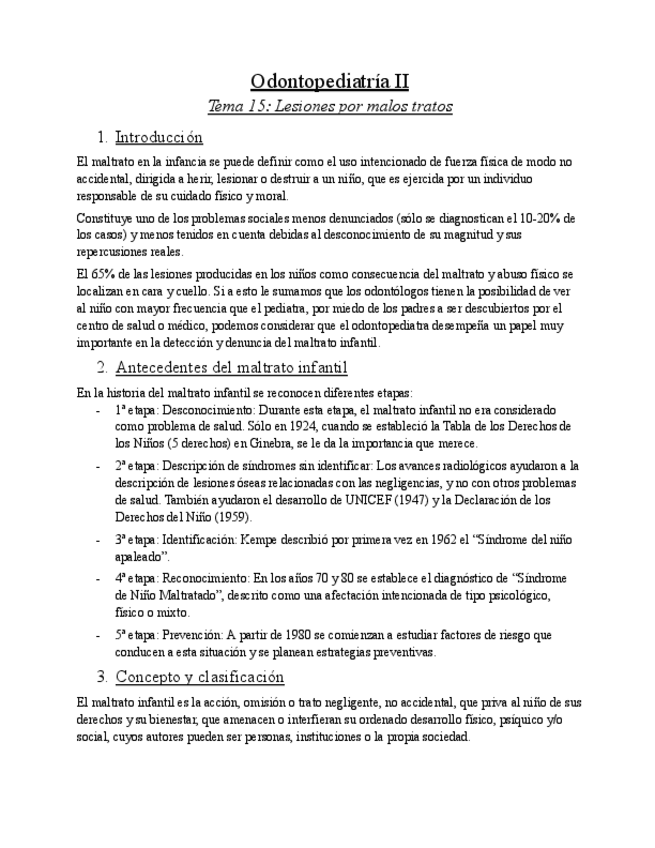 Odontopediatría II

Tema 15: Lesiones por malos tratos

1. Introducción

El maltrato en la infancia se puede definir como el uso intencionado de fuerza física de modo no accidental, dirigida a herir, lesionar o destruir a un niño, que es ejercida por un individuo responsable de su cuidado físico y moral.

Constituye uno de los problemas sociales menos denunciados (sólo se diagnostican el 10-20% de los casos) y menos tenidos en cuenta debidas al desconocimiento de su magnitud y sus repercusiones reales.

El 65% de las lesiones producidas en los niños como consecuencia del maltrato y abuso físico se localizan en cara y cuello. Si a esto le sumamos que los odontólogos tienen la posibilidad de ver al niño con mayor frecuencia que el pediatra, por miedo de los padres a ser descubiertos por el centro de salud o médico, podemos considerar que el odontopediatra desempeña un papel muy importante en la detección y denuncia del maltrato infantil.

2. Antecedentes del maltrato infantil

En la historia del maltrato infantil se reconocen diferentes etapas:
- 1ª etapa: Desconocimiento: Durante esta etapa, el maltrato infantil no era considerado como problema de salud. Sólo en 1924, cuando se estableció la Tabla de los Derechos de los Niños (5 derechos) en Ginebra, se le da la importancia que merece.
- 2ª etapa: Descripción de síndromes sin identificar: Los avances radiológicos ayudaron a la descripción de lesiones óseas relacionadas con las negligencias, y no con otros problemas de salud. También ayudaron el desarrollo de UNICEF (1947) y la Declaración de los Derechos del Niño (1959).
- 3ª etapa: Identificación: Kempe describió por primera vez en 1962 el "Síndrome del niño apaleado".
- 4ª etapa: Reconocimiento: En los años 70 y 80 se establece el diagnóstico de "Síndrome de Niño Maltratado", descrito como una afectación intencionada de tipo psicológico, físico o mixto.
- 5ª etapa: Prevención: A partir de 1980 se comienzan a estudiar factores de riesgo que conducen a esta situación y se planean estrategias preventivas.

3. Concepto y clasificación

El maltrato infantil es la acción, omisión o trato negligente, no accidental, que priva al niño de sus derechos y su bienestar, que amenacen o interfieran su ordenado desarrollo físico, psíquico y/o social, cuyos autores pueden ser personas, instituciones o la propia sociedad.